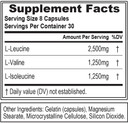 Supplement Facts
Serving Size 8 Capsules
Servings Per Container 30

| | Amount Per Serving | %DV |
|---|---|---|
| L-Leucine | 2,500mg | † |
| L-Valine | 1,250mg | † |
| L-Isoleucine | 1,250mg | † |

† Daily value (DV) not established.

Other Ingredients: Gelatin (capsules), Magnesium Stearate, Microcrystalline Cellulose, Silicon Dioxide.